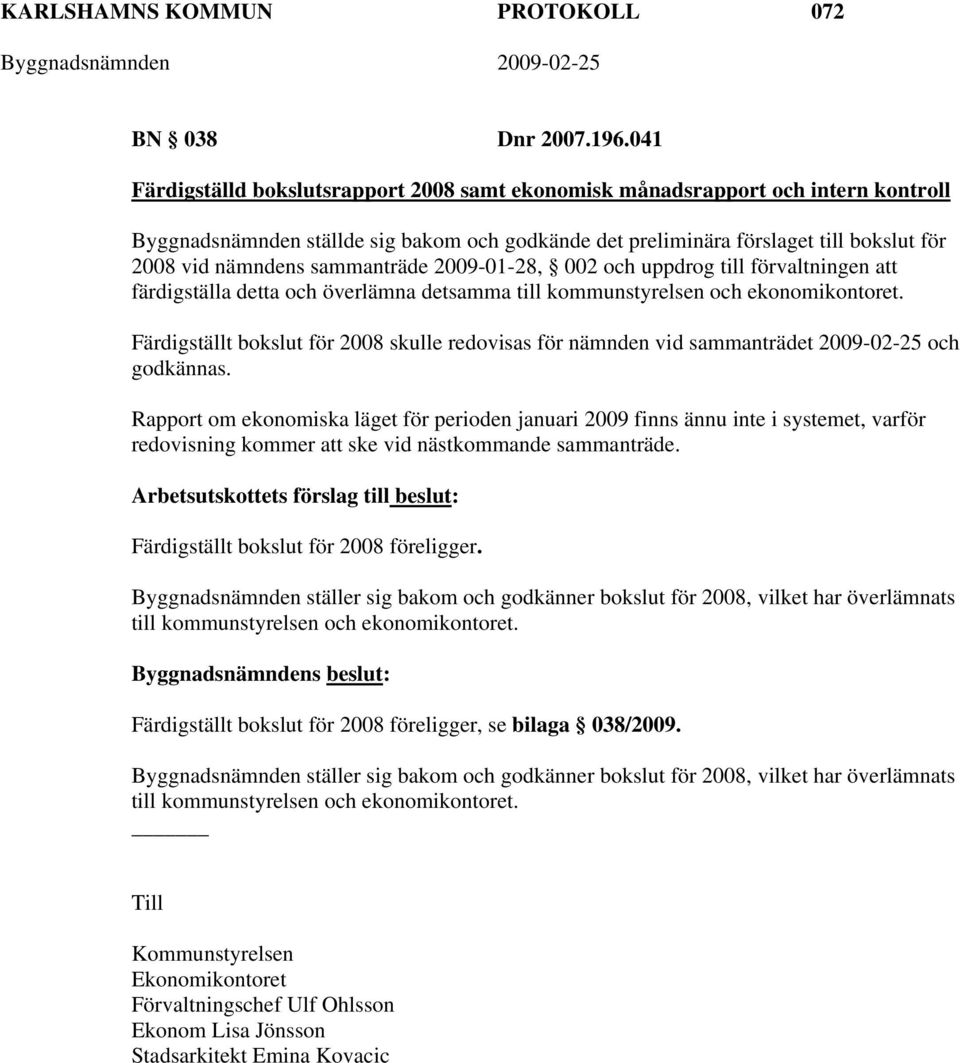 KARLSHAMNS KOMMUN PROTOKOLL 072
Byggnadsnämnden 2009-02-25

BN § 038 Dnr 2007.196.041

Färdigställd bokslutsrapport 2008 samt ekonomisk månadsrapport och intern kontroll

Byggnadsnämnden ställde sig bakom och godkände det preliminära förslaget till bokslut för 2008 vid nämndens sammanträde 2009-01-28, § 002 och uppdrog till förvaltningen att färdigställa detta och överlämna detsamma till kommunstyrelsen och ekonomikontoret.

Färdigställt bokslut för 2008 skulle redovisas för nämnden vid sammanträdet 2009-02-25 och godkännas.

Rapport om ekonomiska läget för perioden januari 2009 finns ännu inte i systemet, varför redovisning kommer att ske vid nästkommande sammanträde.

Arbetsutskottets förslag till beslut:

Färdigställt bokslut för 2008 föreligger.

Byggnadsnämnden ställer sig bakom och godkänner bokslut för 2008, vilket har överlämnats till kommunstyrelsen och ekonomikontoret.

Byggnadsnämndens beslut:

Färdigställt bokslut för 2008 föreligger, se bilaga § 038/2009.

Byggnadsnämnden ställer sig bakom och godkänner bokslut för 2008, vilket har överlämnats till kommunstyrelsen och ekonomikontoret.

Till

Kommunstyrelsen
Ekonomikontoret
Förvaltningschef Ulf Ohlsson
Ekonom Lisa Jönsson
Stadsarkitekt Emina Kovacic